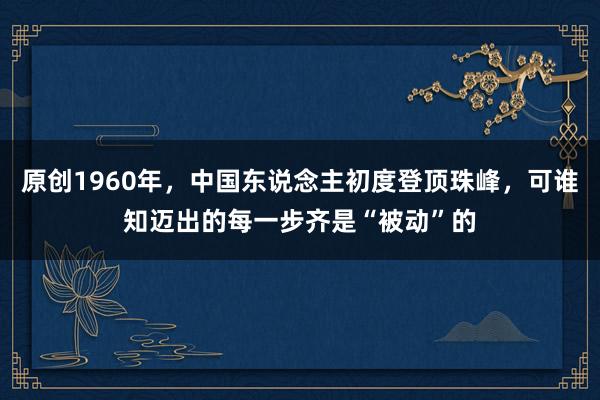 原创1960年，中国东说念主初度登顶珠峰，可谁知迈出的每一步齐是“被动”的